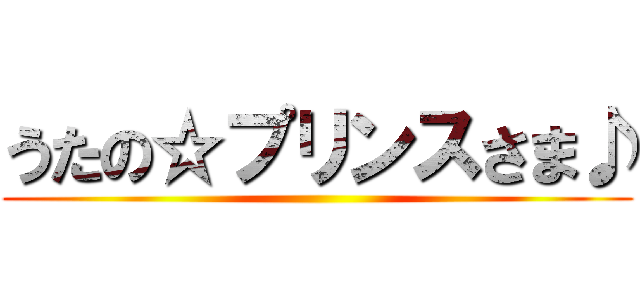 うたの☆プリンスさま♪